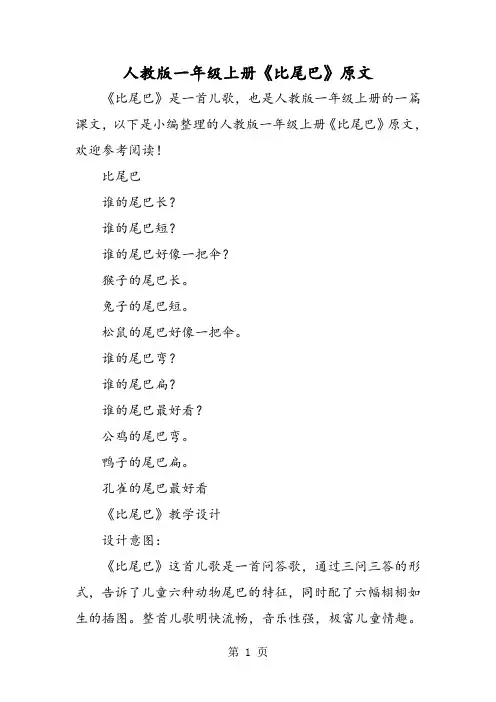 人教版一年级上册《比尾巴》原文

《比尾巴》是一首儿歌，也是人教版一年级上册的一篇课文，以下是小编整理的人教版一年级上册《比尾巴》原文，欢迎参考阅读！

比尾巴

谁的尾巴长？

谁的尾巴短？

谁的尾巴好像一把伞？

猴子的尾巴长。

兔子的尾巴短。

松鼠的尾巴好像一把伞。

谁的尾巴弯？

谁的尾巴扁？

谁的尾巴最好看？

公鸡的尾巴弯。

鸭子的尾巴扁。

孔雀的尾巴最好看

《比尾巴》教学设计

设计意图：

《比尾巴》这首儿歌是一首问答歌，通过三问三答的形式，告诉了儿童六种动物尾巴的特征，同时配了六幅栩栩如生的插图。整首儿歌明快流畅，音乐性强，极富儿童情趣。

第 1 页